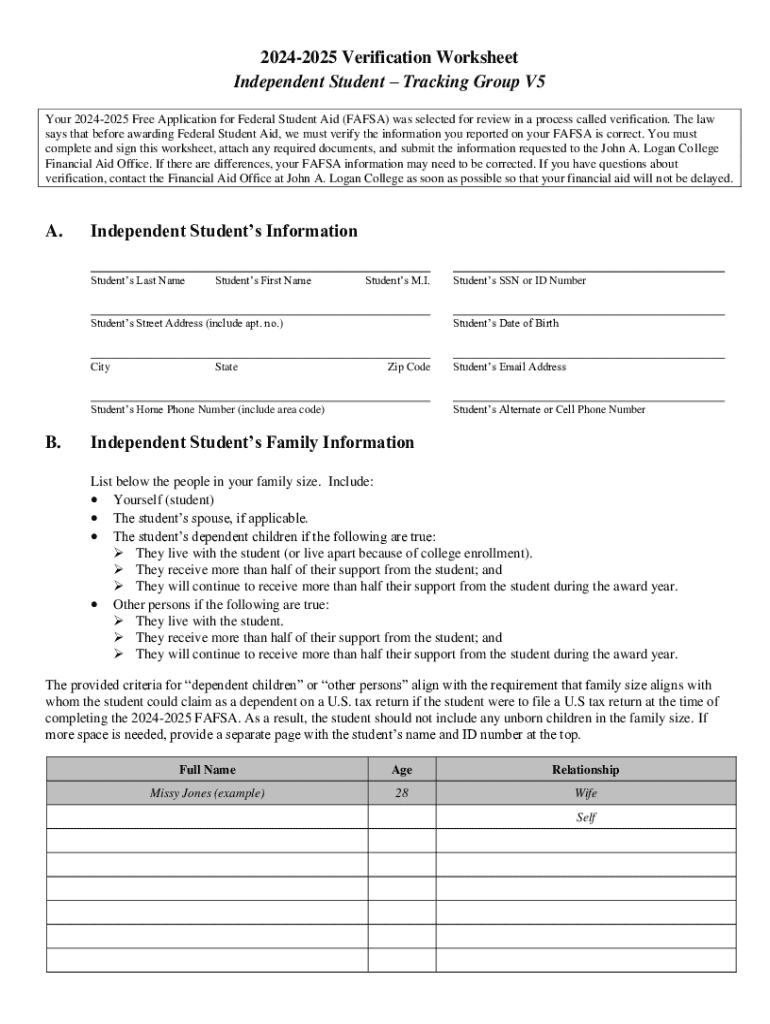 2024-2025 Verification Worksheet
Independent Student – Tracking Group V5

Your 2024-2025 Free Application for Federal Student Aid (FAFSA) was selected for review in a process called verification. The law says that before awarding Federal Student Aid, we must verify the information you reported on your FAFSA is correct. You must complete and sign this worksheet, attach any required documents, and submit the information requested to the John A. Logan College Financial Aid Office. If there are differences, your FAFSA information may need to be corrected. If you have questions about verification, contact the Financial Aid Office at John A. Logan College as soon as possible so that your financial aid will not be delayed.

A. Independent Student's Information

Student's Last Name Student's First Name Student's M.I.

Student's SSN or ID Number

Student's Street Address (include apt. no.)

Student's Date of Birth

City State Zip Code

Student's Email Address

Student's Home Phone Number (include area code)

Student's Alternate or Cell Phone Number

B. Independent Student's Family Information

List below the people in your family size. Include:
• Yourself (student)
• The student's spouse, if applicable.
• The student's dependent children if the following are true:
➢ They live with the student (or live apart because of college enrollment).
➢ They receive more than half of their support from the student; and
➢ They will continue to receive more than half their support from the student during the award year.
• Other persons if the following are true:
➢ They live with the student.
➢ They receive more than half of their support from the student; and
➢ They will continue to receive more than half their support from the student during the award year.

The provided criteria for "dependent children" or "other persons" align with the requirement that family size aligns with whom the student could claim as a dependent on a U.S. tax return if the student were to file a U.S tax return at the time of completing the 2024-2025 FAFSA. As a result, the student should not include any unborn children in the family size. If more space is needed, provide a separate page with the student's name and ID number at the top.

| Full Name | Age | Relationship |
|---|---|---|
| Missy Jones (example) | 28 | Wife |
| | | Self |
| | | |
| | | |
| | | |
| | | |
| | | |
| | | |